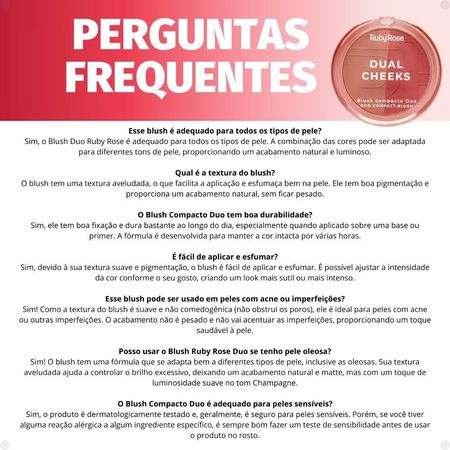 PERGUNTAS FREQUENTES

RubyRose
DUAL CHEEKS
Blush compacto Duo
DUO COMPACT BLUSH

Esse blush é adequado para todos os tipos de pele?
Sim, o Blush Duo Ruby Rose é adequado para todos os tipos de pele. A combinação das cores pode ser adaptada para diferentes tons de pele, proporcionando um acabamento natural e luminoso.

Qual é a textura do blush?
O blush tem uma textura aveludada, o que facilita a aplicação e esfumaça bem na pele. Ele tem boa pigmentação e proporciona um acabamento natural, sem ficar pesado.

O Blush Compacto Duo tem boa durabilidade?
Sim, ele tem boa fixação e dura bastante ao longo do dia, especialmente quando aplicado sobre uma base ou primer. A fórmula é desenvolvida para manter a cor intacta por várias horas.

É fácil de aplicar e esfumar?
Sim, devido à sua textura suave e pigmentação, o blush é fácil de aplicar e esfumar. É possível ajustar a intensidade da cor conforme o seu gosto, criando um look mais sutil ou mais intenso.

Esse blush pode ser usado em peles com acne ou imperfeições?
Sim! Como a textura do blush é suave e não comedogênica (não obstrui os poros), ele é ideal para peles com acne ou outras imperfeições. O acabamento não é pesado e não vai acentuar as imperfeições, proporcionando um toque saudável à pele.

Posso usar o Blush Ruby Rose Duo se tenho pele oleosa?
Sim! O blush tem uma fórmula que se adapta bem a diferentes tipos de pele, inclusive as oleosas. Sua textura aveludada ajuda a controlar o brilho excessivo, deixando um acabamento natural e matte, mas com um toque de luminosidade suave no tom Champagne.

O Blush Compacto Duo é adequado para peles sensíveis?
Sim, o produto é dermatologicamente testado e, geralmente, é seguro para peles sensíveis. Porém, se você tiver alguma reação alérgica a algum ingrediente específico, é sempre bom fazer um teste de sensibilidade antes de usar o produto no rosto.